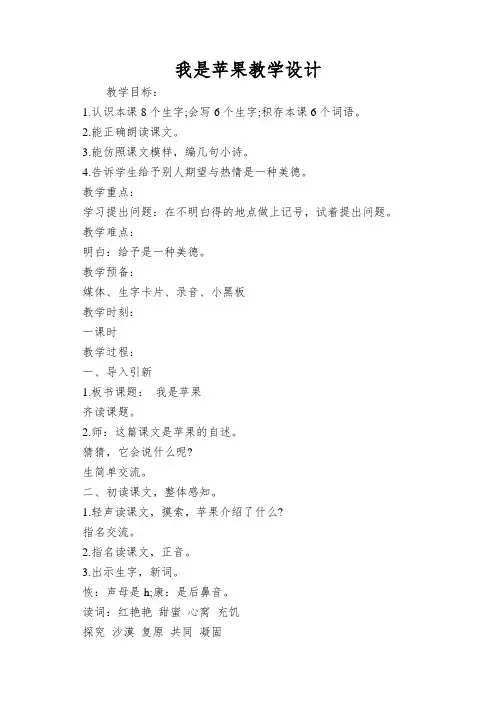 我是苹果教学设计

教学目标：

1.认识本课 8 个生字;会写 6 个生字;积存本课 6 个词语。

2.能正确朗读课文。

3.能仿照课文模样，编几句小诗。

4.告诉学生给予别人期望与热情是一种美德。

教学重点：

学习提出问题：在不明白得的地点做上记号，试着提出问题。

教学难点：

明白：给予是一种美德。

教学预备：

媒体、生字卡片、录音、小黑板

教学时刻:

一课时

教学过程：

一、导入引新

1.板书课题： 我是苹果

齐读课题。

2.师：这篇课文是苹果的自述。

猜猜，它会说什么呢?

生简单交流。

二、初读课文，整体感知。

1.轻声读课文，摸索，苹果介绍了什么?

指名交流。

2.指名读课文，正音。

3.出示生字，新词。

恢：声母是 h;康：是后鼻音。

读词：红艳艳 甜蜜 心窝 充饥

探究 沙漠 复原 共同 凝固